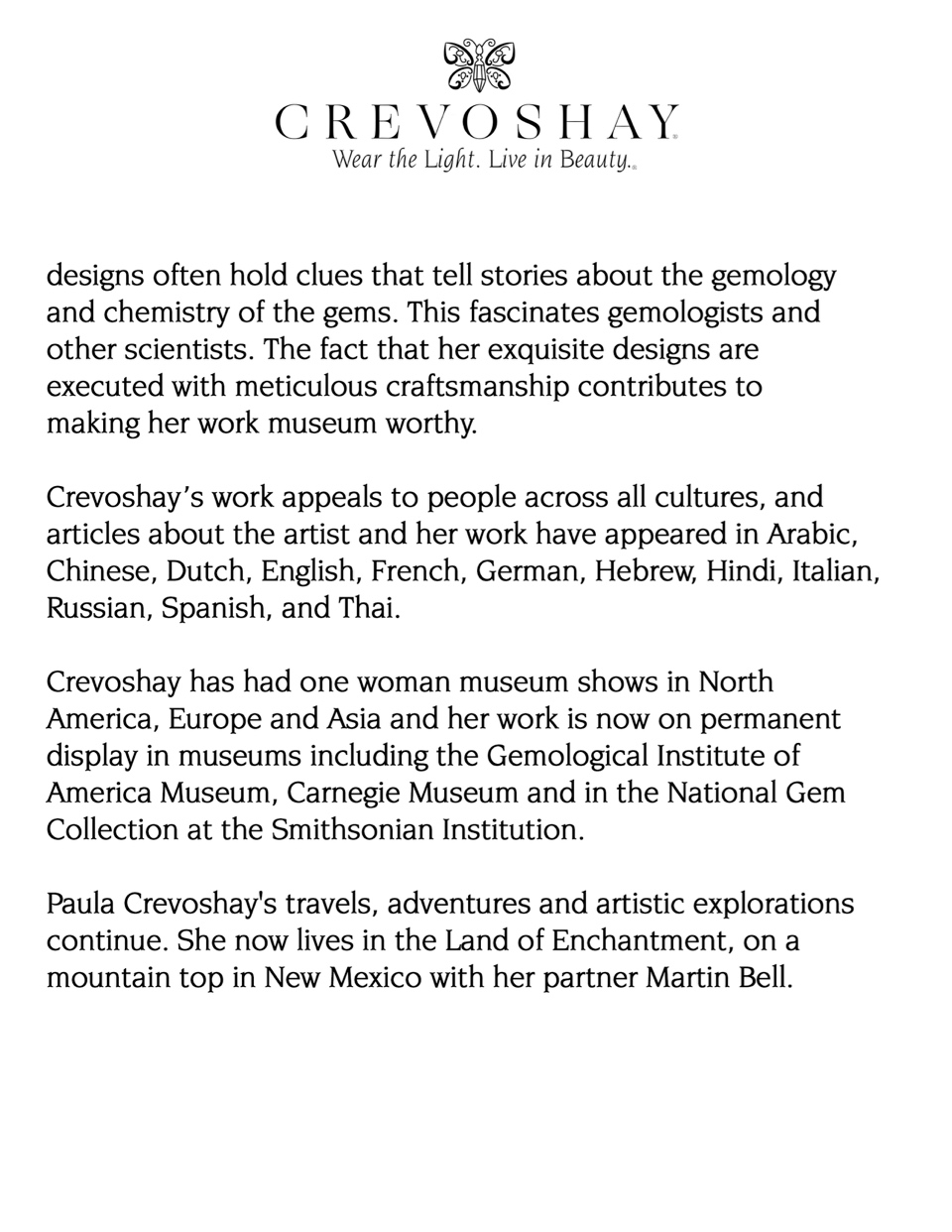 CREVOSHAY
Wear the Light. Live in Beauty.

designs often hold clues that tell stories about the gemology and chemistry of the gems. This fascinates gemologists and other scientists. The fact that her exquisite designs are executed with meticulous craftsmanship contributes to making her work museum worthy.

Crevoshay's work appeals to people across all cultures, and articles about the artist and her work have appeared in Arabic, Chinese, Dutch, English, French, German, Hebrew, Hindi, Italian, Russian, Spanish, and Thai.

Crevoshay has had one woman museum shows in North America, Europe and Asia and her work is now on permanent display in museums including the Gemological Institute of America Museum, Carnegie Museum and in the National Gem Collection at the Smithsonian Institution.

Paula Crevoshay's travels, adventures and artistic explorations continue. She now lives in the Land of Enchantment, on a mountain top in New Mexico with her partner Martin Bell.